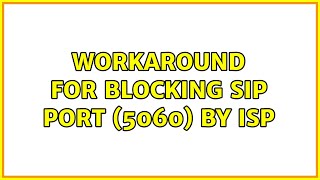 WORKAROUND FOR BLOCKING SIP PORT (5060) BY ISP